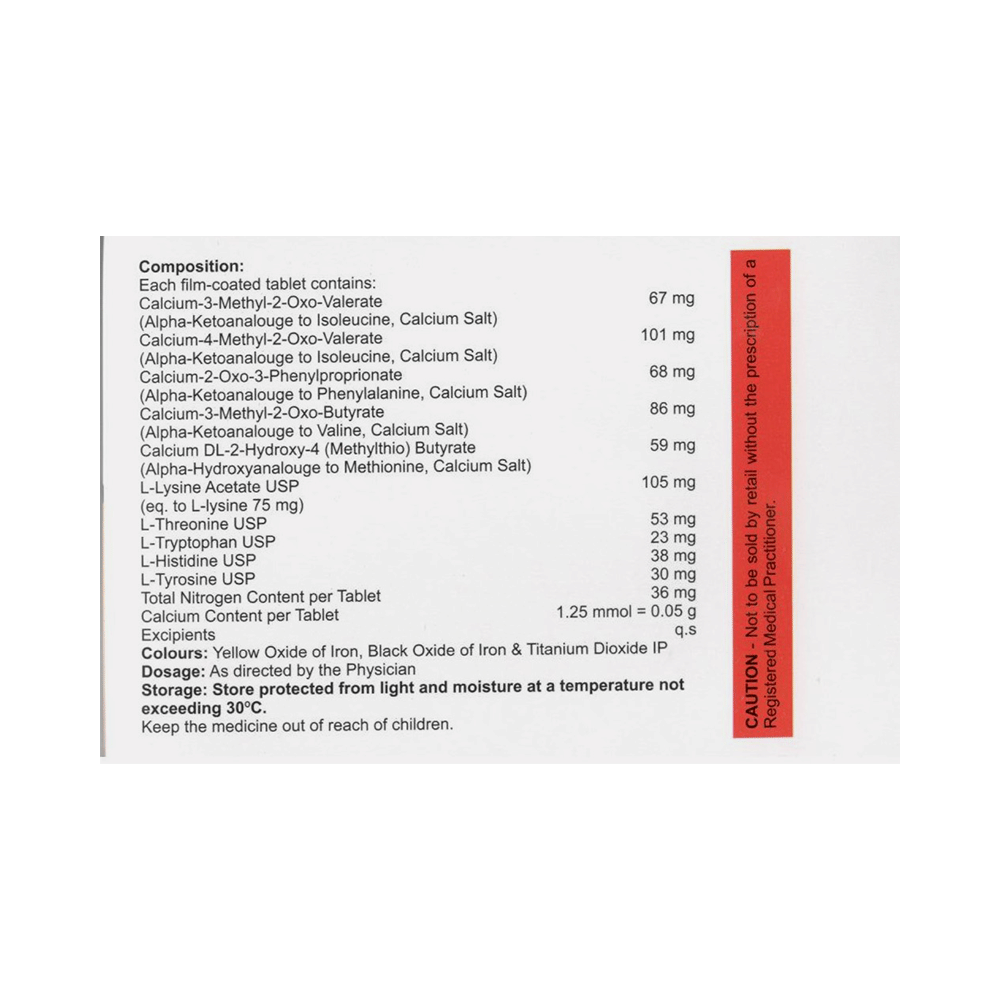 Composition:
Each film-coated tablet contains:
Calcium-3-Methyl-2-Oxo-Valerate 67 mg
(Alpha-Ketoanalouge to Isoleucine, Calcium Salt)
Calcium-4-Methyl-2-Oxo-Valerate 101 mg
(Alpha-Ketoanalouge to Isoleucine, Calcium Salt)
Calcium-2-Oxo-3-Phenylproprionate 68 mg
(Alpha-Ketoanalouge to Phenylalanine, Calcium Salt)
Calcium-3-Methyl-2-Oxo-Butyrate 86 mg
(Alpha-Ketoanalouge to Valine, Calcium Salt)
Calcium DL-2-Hydroxy-4 (Methylthio) Butyrate 59 mg
(Alpha-Hydroxyanalouge to Methionine, Calcium Salt)
L-Lysine Acetate USP 105 mg
(eq. to L-lysine 75 mg)
L-Threonine USP 53 mg
L-Tryptophan USP 23 mg
L-Histidine USP 38 mg
L-Tyrosine USP 30 mg
Total Nitrogen Content per Tablet 36 mg
Calcium Content per Tablet 1.25 mmol = 0.05 g
Excipients q.s
Colours: Yellow Oxide of Iron, Black Oxide of Iron & Titanium Dioxide IP
Dosage: As directed by the Physician
Storage: Store protected from light and moisture at a temperature not exceeding 30°C.
Keep the medicine out of reach of children.

CAUTION - Not to be sold by retail without the prescription of a Registered Medical Practitioner.